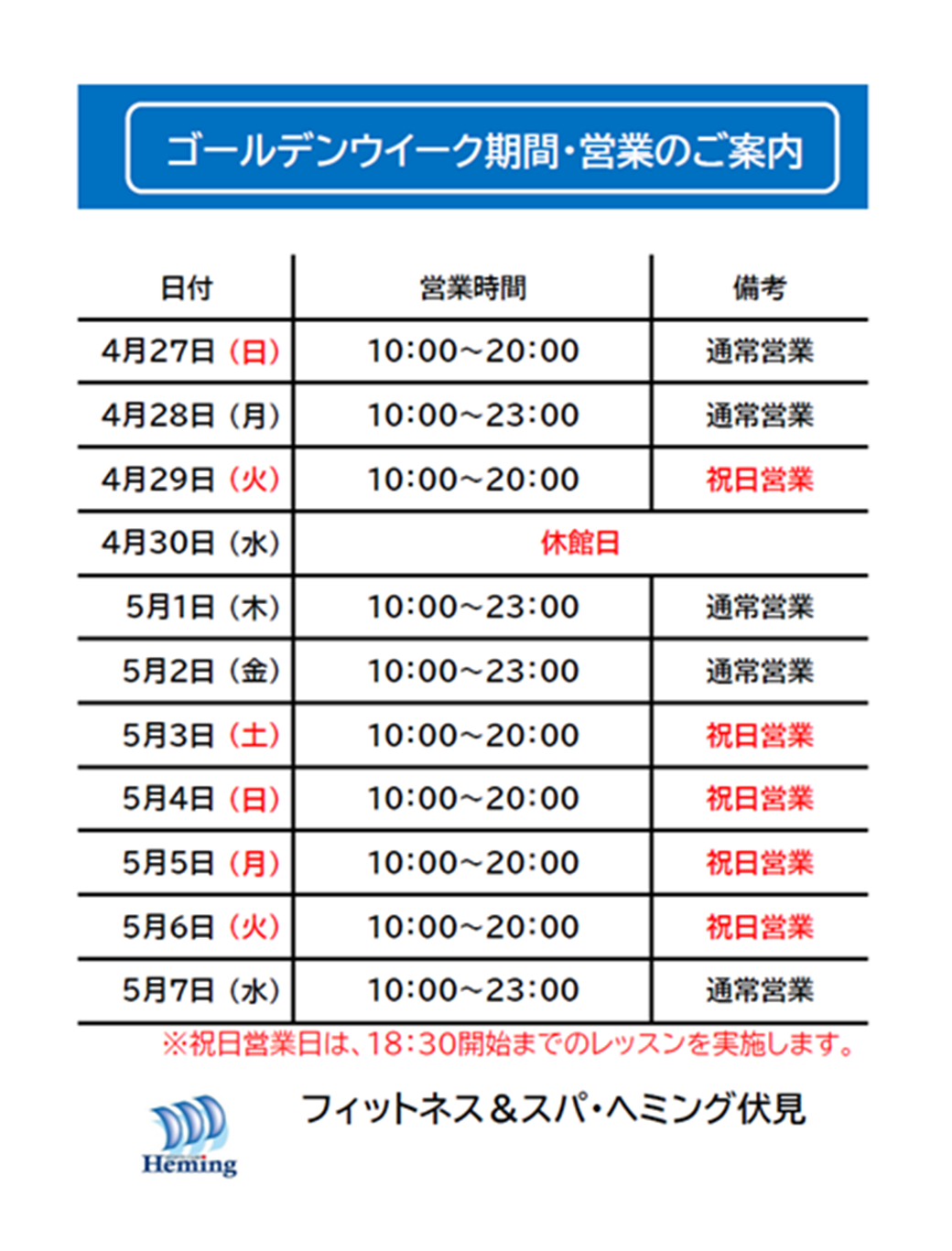 ゴールデンウイーク期間・営業のご案内

| 日付 | 営業時間 | 備考 |
|---|---|---|
| 4月27日（日） | 10:00～20:00 | 通常営業 |
| 4月28日（月） | 10:00～23:00 | 通常営業 |
| 4月29日（火） | 10:00～20:00 | 祝日営業 |
| 4月30日（水） | 休館日 | |
| 5月1日（木） | 10:00～23:00 | 通常営業 |
| 5月2日（金） | 10:00～23:00 | 通常営業 |
| 5月3日（土） | 10:00～20:00 | 祝日営業 |
| 5月4日（日） | 10:00～20:00 | 祝日営業 |
| 5月5日（月） | 10:00～20:00 | 祝日営業 |
| 5月6日（火） | 10:00～20:00 | 祝日営業 |
| 5月7日（水） | 10:00～23:00 | 通常営業 |

※祝日営業日は、18:30開始までのレッスンを実施します。

Heming

フィットネス＆スパ・ヘミング伏見